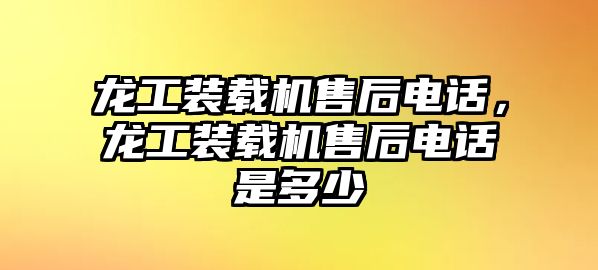 龙工装载机售后电话，龙工装载机售后电话是多少